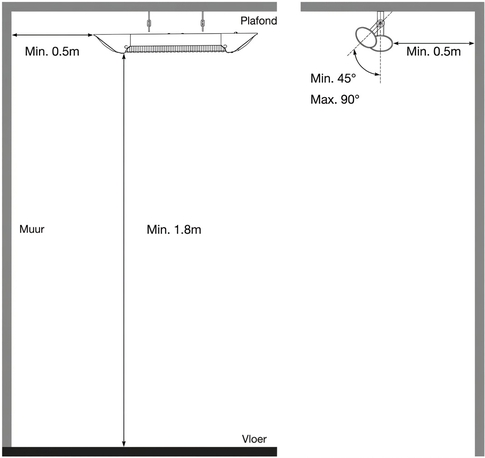 Plafond

Min. 0.5m

Muur

Min. 1.8m

Vloer

Min. 0.5m

Min. 45°

Max. 90°